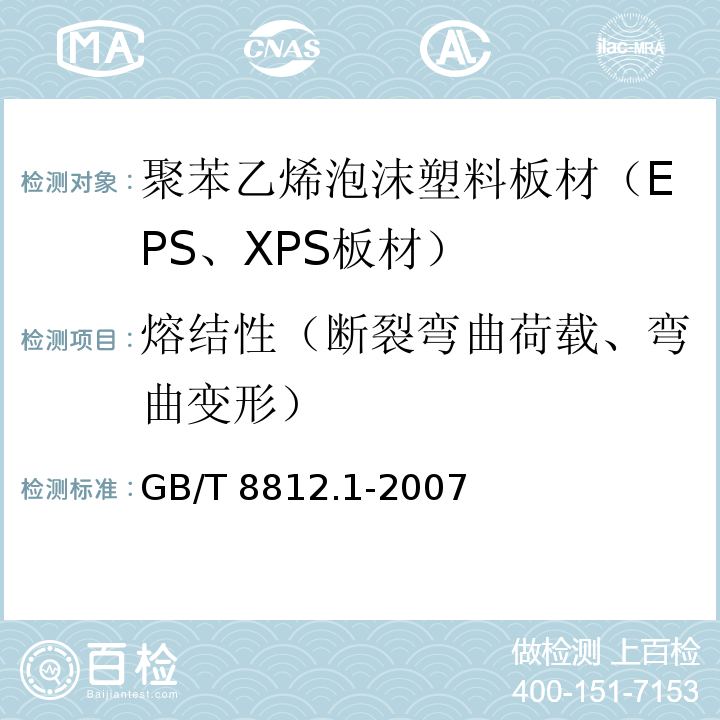 MA CNAS AC ilac-MRA

检测对象：聚苯乙烯泡沫塑料板材（EPS、XPS板材）

检测项目：熔结性（断裂弯曲荷载、弯曲变形）

检测标准：GB/T 8812.1-2007

百检
Baijiantest.com

做检测 上百检
400-151-7153